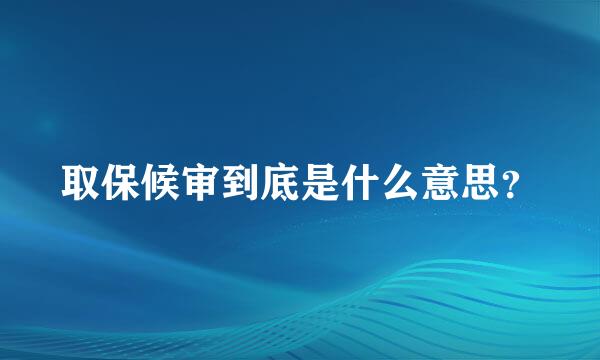 取保候审到底是什么意思?